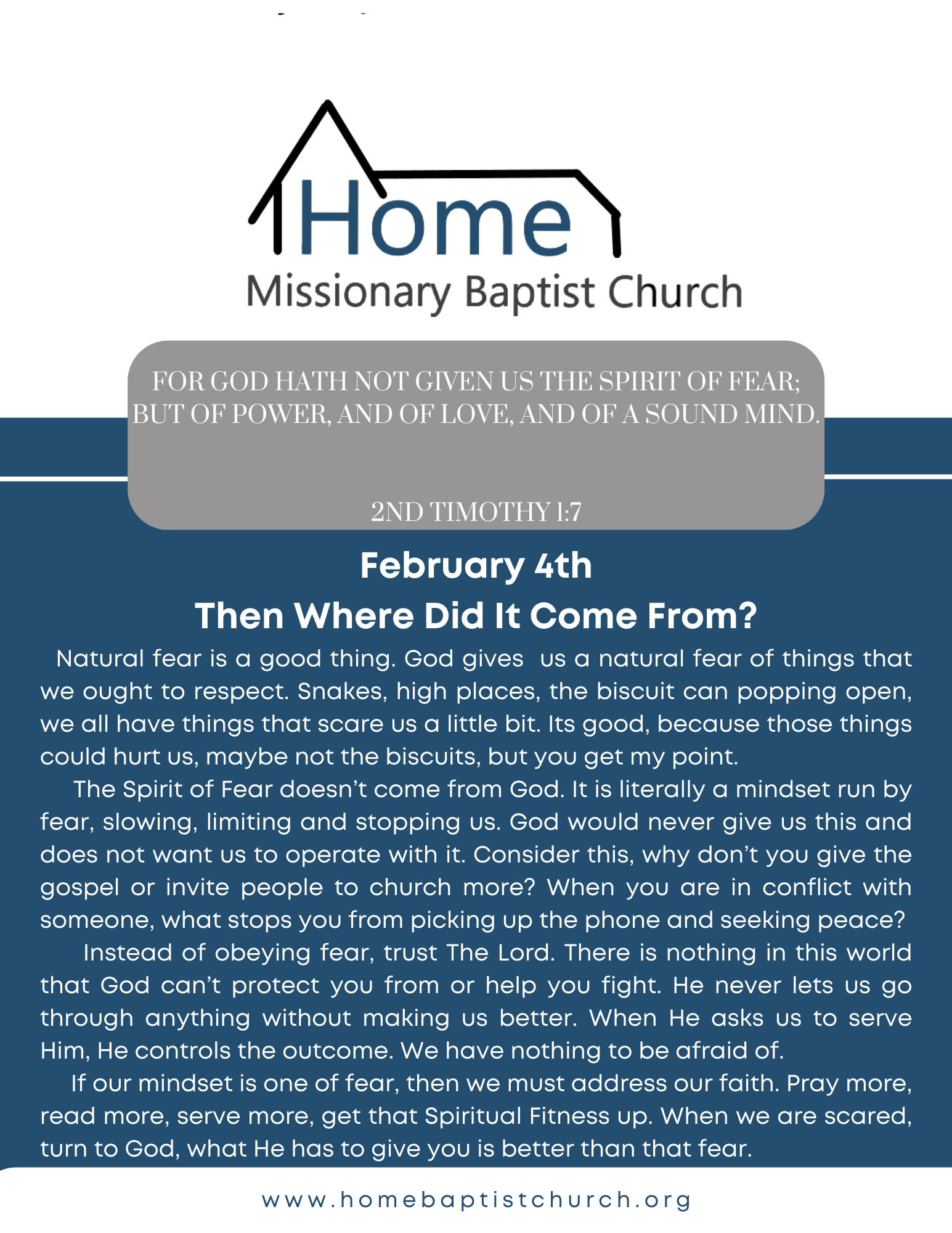 Home
Missionary Baptist Church

FOR GOD HATH NOT GIVEN US THE SPIRIT OF FEAR; BUT OF POWER, AND OF LOVE, AND OF A SOUND MIND.

2ND TIMOTHY 1:7

February 4th

Then Where Did It Come From?

Natural fear is a good thing. God gives us a natural fear of things that we ought to respect. Snakes, high places, the biscuit can popping open, we all have things that scare us a little bit. Its good, because those things could hurt us, maybe not the biscuits, but you get my point.

The Spirit of Fear doesn't come from God. It is literally a mindset run by fear, slowing, limiting and stopping us. God would never give us this and does not want us to operate with it. Consider this, why don't you give the gospel or invite people to church more? When you are in conflict with someone, what stops you from picking up the phone and seeking peace?

Instead of obeying fear, trust The Lord. There is nothing in this world that God can't protect you from or help you fight. He never lets us go through anything without making us better. When He asks us to serve Him, He controls the outcome. We have nothing to be afraid of.

If our mindset is one of fear, then we must address our faith. Pray more, read more, serve more, get that Spiritual Fitness up. When we are scared, turn to God, what He has to give you is better than that fear.

www.homebaptistchurch.org